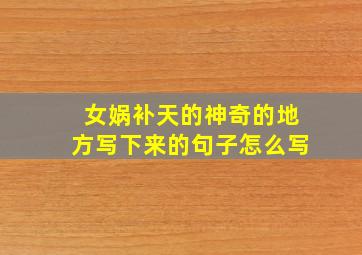 女娲补天的神奇的地方写下来的句子怎么写